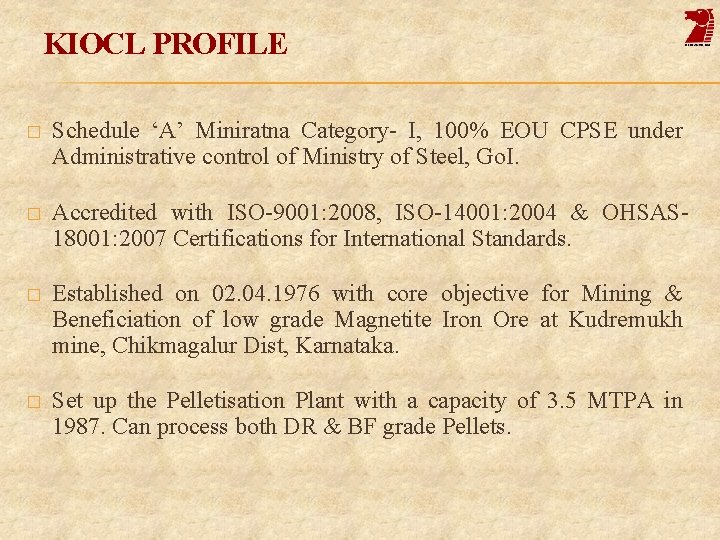 KIOCL PROFILE

□ Schedule ‘A’ Miniratna Category- I, 100% EOU CPSE under Administrative control of Ministry of Steel, GoI.

□ Accredited with ISO-9001:2008, ISO-14001:2004 & OHSAS-18001:2007 Certifications for International Standards.

□ Established on 02.04.1976 with core objective for Mining & Beneficiation of low grade Magnetite Iron Ore at Kudremukh mine, Chikmagalur Dist, Karnataka.

□ Set up the Pelletisation Plant with a capacity of 3.5 MTPA in 1987. Can process both DR & BF grade Pellets.